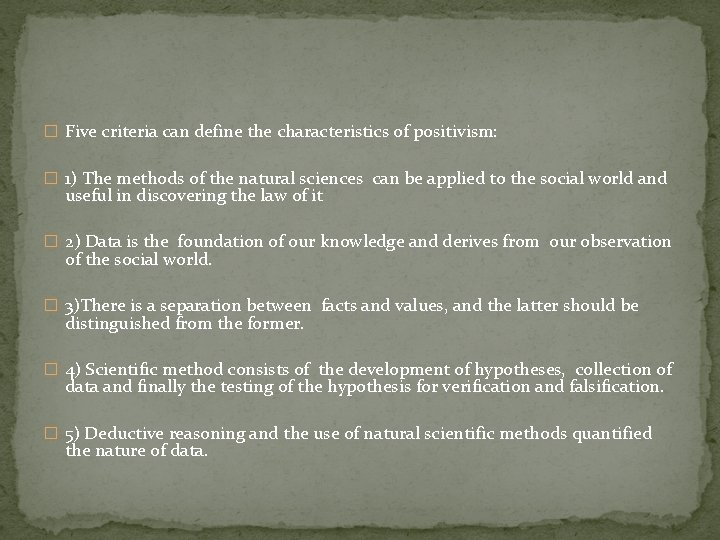 Five criteria can define the characteristics of positivism:

1) The methods of the natural sciences can be applied to the social world and useful in discovering the law of it

2) Data is the foundation of our knowledge and derives from our observation of the social world.

3)There is a separation between facts and values, and the latter should be distinguished from the former.

4) Scientific method consists of the development of hypotheses, collection of data and finally the testing of the hypothesis for verification and falsification.

5) Deductive reasoning and the use of natural scientific methods quantified the nature of data.